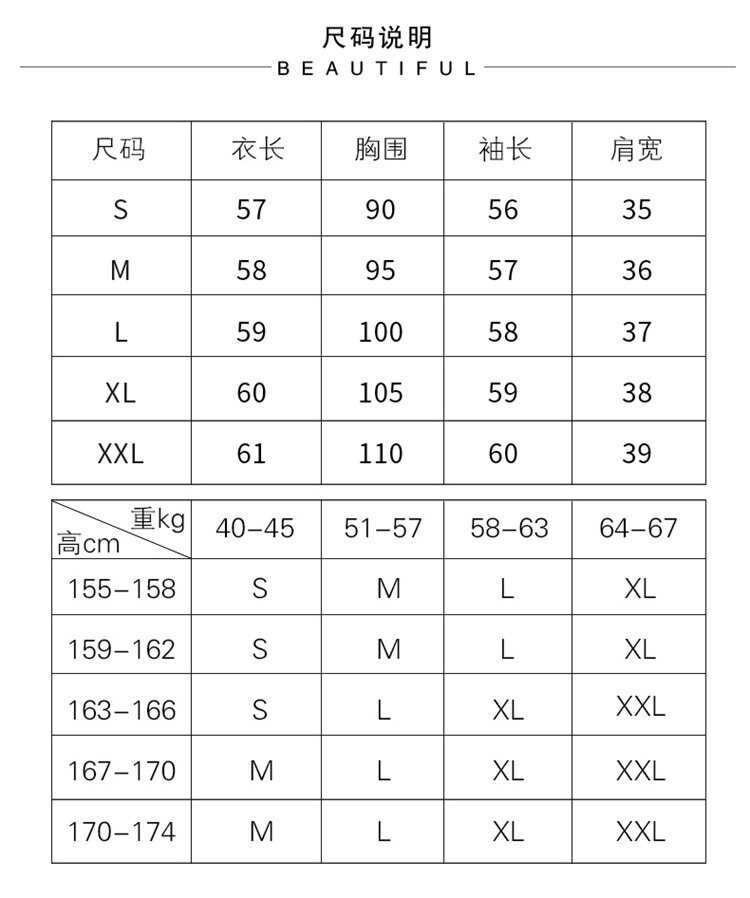 尺码说明

BEAUTIFUL

| 尺码 | 衣长 | 胸围 | 袖长 | 肩宽 |
|---|---|---|---|---|
| S | 57 | 90 | 56 | 35 |
| M | 58 | 95 | 57 | 36 |
| L | 59 | 100 | 58 | 37 |
| XL | 60 | 105 | 59 | 38 |
| XXL | 61 | 110 | 60 | 39 |

| 重kg 高cm | 40-45 | 51-57 | 58-63 | 64-67 |
|---|---|---|---|---|
| 155-158 | S | M | L | XL |
| 159-162 | S | M | L | XL |
| 163-166 | S | L | XL | XXL |
| 167-170 | M | L | XL | XXL |
| 170-174 | M | L | XL | XXL |